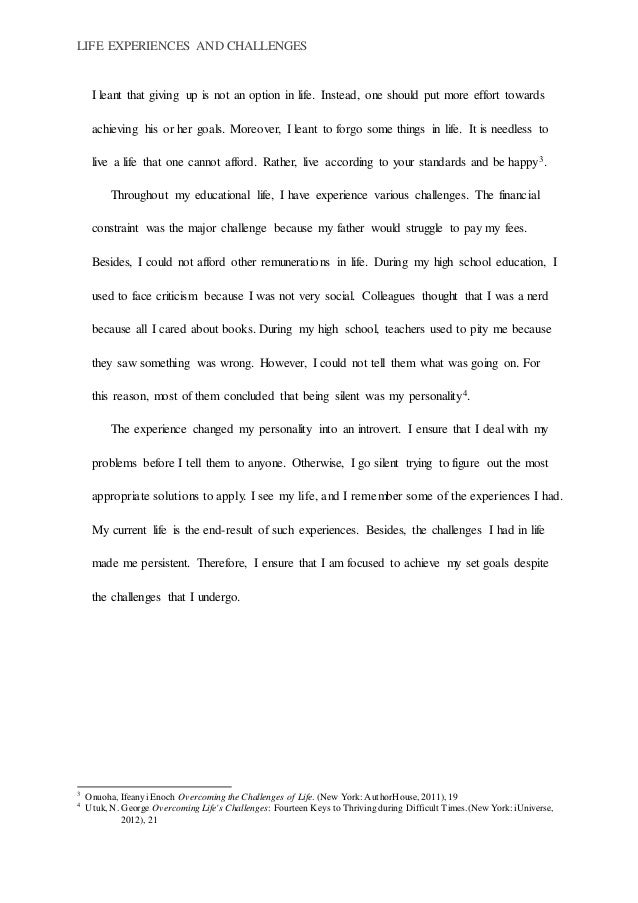 LIFE EXPERIENCES AND CHALLENGES

I leant that giving up is not an option in life. Instead, one should put more effort towards achieving his or her goals. Moreover, I leant to forgo some things in life. It is needless to live a life that one cannot afford. Rather, live according to your standards and be happy$^3$.

Throughout my educational life, I have experience various challenges. The financial constraint was the major challenge because my father would struggle to pay my fees. Besides, I could not afford other remunerations in life. During my high school education, I used to face criticism because I was not very social. Colleagues thought that I was a nerd because all I cared about books. During my high school, teachers used to pity me because they saw something was wrong. However, I could not tell them what was going on. For this reason, most of them concluded that being silent was my personality$^4$.

The experience changed my personality into an introvert. I ensure that I deal with my problems before I tell them to anyone. Otherwise, I go silent trying to figure out the most appropriate solutions to apply. I see my life, and I remember some of the experiences I had. My current life is the end-result of such experiences. Besides, the challenges I had in life made me persistent. Therefore, I ensure that I am focused to achieve my set goals despite the challenges that I undergo.

$^3$ Onuoha, Ifeanyi Enoch Overcoming the Challenges of Life. (New York: AuthorHouse, 2011), 19
$^4$ Utuk, N. George Overcoming Life's Challenges: Fourteen Keys to Thriving during Difficult Times.(New York: iUniverse, 2012), 21